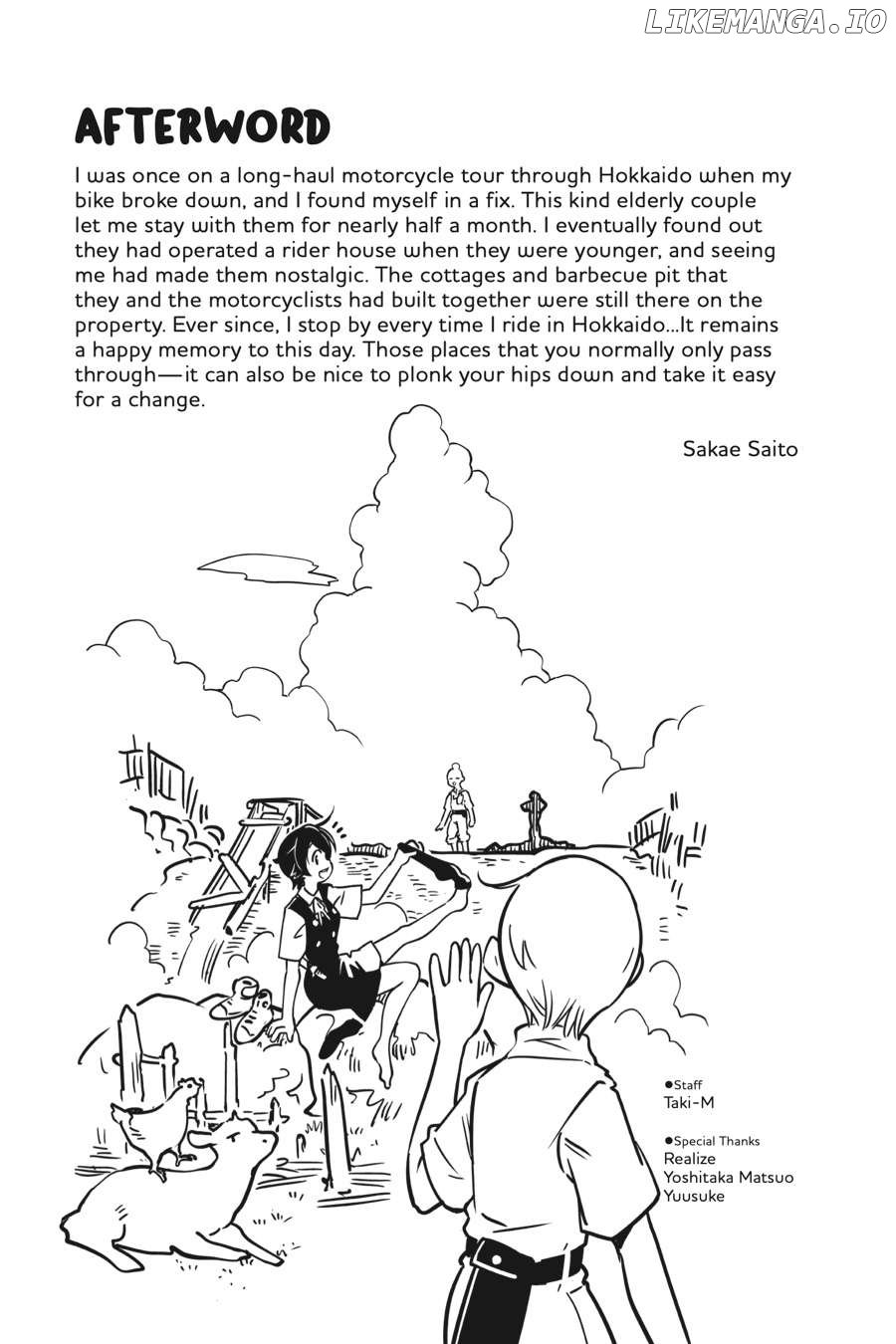 LIKEMANGA.IO

AFTERWORD

I was once on a long-haul motorcycle tour through Hokkaido when my bike broke down, and I found myself in a fix. This kind elderly couple let me stay with them for nearly half a month. I eventually found out they had operated a rider house when they were younger, and seeing me had made them nostalgic. The cottages and barbecue pit that they and the motorcyclists had built together were still there on the property. Ever since, I stop by every time I ride in Hokkaido...It remains a happy memory to this day. Those places that you normally only pass through—it can also be nice to plonk your hips down and take it easy for a change.

Sakae Saito

●Staff
Taki-M

●Special Thanks
Realize
Yoshitaka Matsuo
Yuusuke